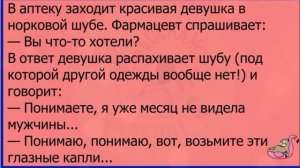 В аптеку заходит красивая девушка в норковой шубе. Фармацевт спрашивает:
— Вы что-то хотели?
В ответ девушка распахивает шубу (под которой другой одежды вообще нет!) и говорит:
— Понимаете, я уже месяц не видела мужчины...
— Понимаю, понимаю, вот, возьмите эти глазные капли...